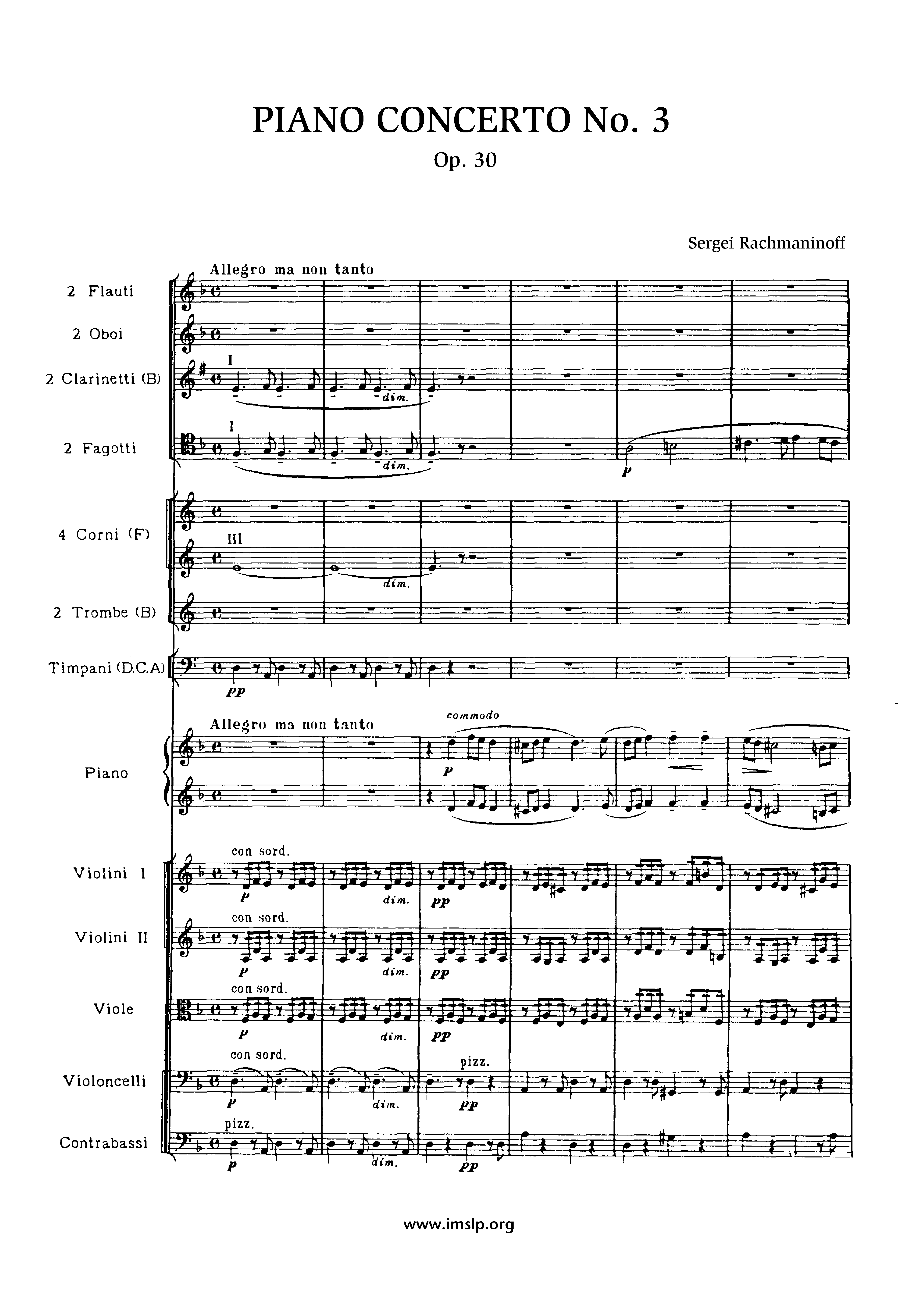 PIANO CONCERTO No. 3
Op. 30

Sergei Rachmaninoff

Allegro ma non tanto

2 Flauti

2 Oboi

2 Clarinetti (B)
I
dim.

2 Fagotti
I
dim.
p

4 Corni (F)
III
dim.

2 Trombe (B)

Timpani (D.C.A)
pp

Allegro ma non tanto
commodo
Piano
p

Violini I
con sord.
p
dim.
pp

Violini II
con sord.
p
dim.
pp

Viole
con sord.
p
dim.
pp

Violoncelli
con sord.
p
dim.
pizz.
pp

Contrabassi
pizz.
p
dim.
pp

www.imslp.org